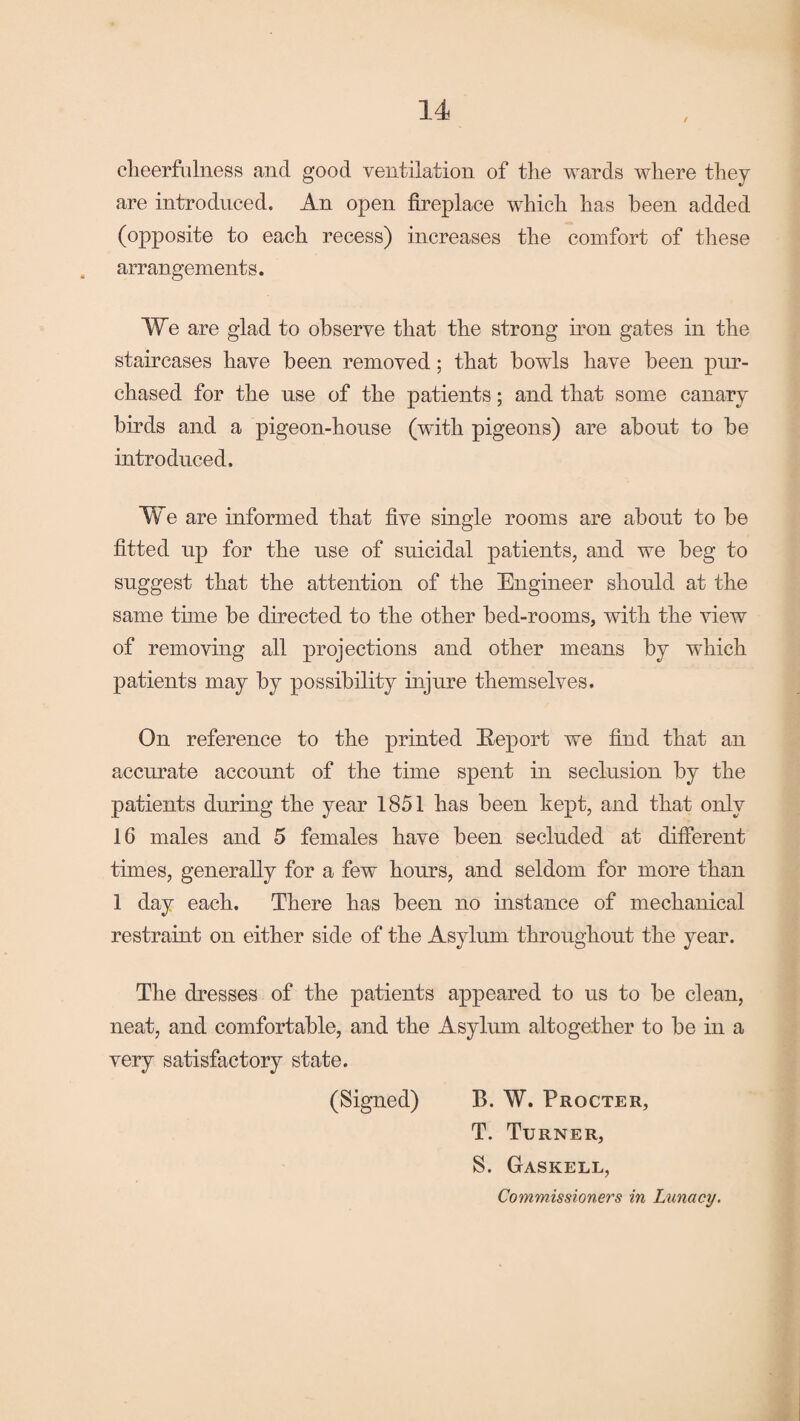 14

cheerfulness and good ventilation of the wards where they are introduced. An open fireplace which has been added (opposite to each recess) increases the comfort of these arrangements.

We are glad to observe that the strong iron gates in the staircases have been removed; that bowls have been purchased for the use of the patients; and that some canary birds and a pigeon-house (with pigeons) are about to be introduced.

We are informed that five single rooms are about to be fitted up for the use of suicidal patients, and we beg to suggest that the attention of the Engineer should at the same time be directed to the other bed-rooms, with the view of removing all projections and other means by which patients may by possibility injure themselves.

On reference to the printed Report we find that an accurate account of the time spent in seclusion by the patients during the year 1851 has been kept, and that only 16 males and 5 females have been secluded at different times, generally for a few hours, and seldom for more than 1 day each. There has been no instance of mechanical restraint on either side of the Asylum throughout the year.

The dresses of the patients appeared to us to be clean, neat, and comfortable, and the Asylum altogether to be in a very satisfactory state.

(Signed) B. W. Procter,
T. Turner,
S. Gaskell,
Commissioners in Lunacy.